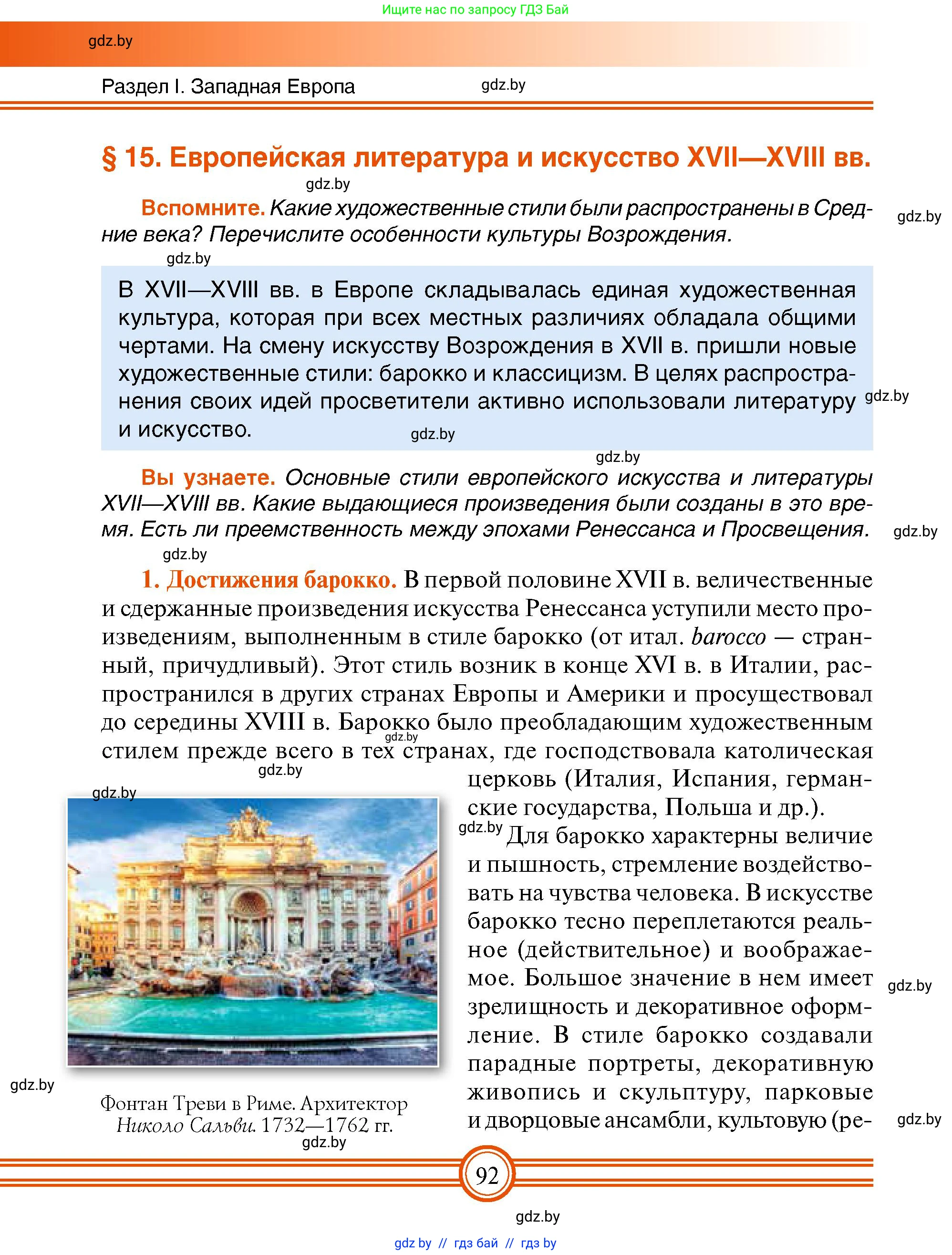 Ищите нас по запросу ГДЗ Бай

gdz.by

Раздел I. Западная Европа gdz.by

§ 15. Европейская литература и искусство XVII—XVIII вв.

gdz.by

Вспомните. Какие художественные стили были распространены в Средние века? Перечислите особенности культуры Возрождения. gdz.by

gdz.by

В XVII—XVIII вв. в Европе складывалась единая художественная культура, которая при всех местных различиях обладала общими чертами. На смену искусству Возрождения в XVII в. пришли новые художественные стили: барокко и классицизм. В целях распространения своих идей просветители активно использовали литературу и искусство. gdz.by gdz.by

gdz.by

Вы узнаете. Основные стили европейского искусства и литературы XVII—XVIII вв. Какие выдающиеся произведения были созданы в это время. Есть ли преемственность между эпохами Ренессанса и Просвещения. gdz.by

gdz.by

1. Достижения барокко. В первой половине XVII в. величественные и сдержанные произведения искусства Ренессанса уступили место произведениям, выполненным в стиле барокко (от итал. barocco — странный, причудливый). Этот стиль возник в конце XVI в. в Италии, распространился в других странах Европы и Америки и просуществовал до середины XVIII в. Барокко было преобладающим художественным стилем прежде всего в тех странах, где господствовала католическая церковь (Италия, Испания, германские государства, Польша и др.).

gdz.by gdz.by gdz.by

gdz.by Для барокко характерны величие и пышность, стремление воздействовать на чувства человека. В искусстве барокко тесно переплетаются реальное (действительное) и воображаемое. Большое значение в нем имеет зрелищность и декоративное оформление. В стиле барокко создавали парадные портреты, декоративную живопись и скульптуру, парковые и дворцовые ансамбли, культовую (ре- gdz.by gdz.by

gdz.by

Фонтан Треви в Риме. Архитектор Николо Сальви. 1732—1762 гг.

gdz.by

92

gdz.by

gdz by // гдз бай // гдз by